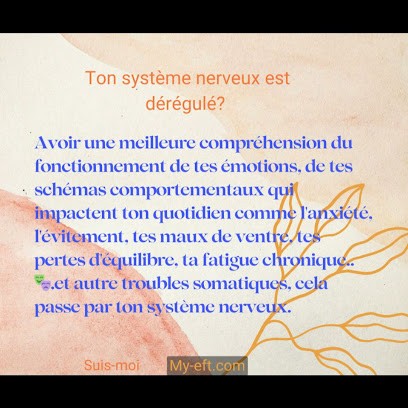 Ton système nerveux est dérégulé?

Avoir une meilleure compréhension du fonctionnement de tes émotions, de tes schémas comportementaux qui impactent ton quotidien comme l'anxiété, l'évitement, tes maux de ventre, tes pertes d'équilibre, ta fatigue chronique.. 🎭.et autre troubles somatiques, cela passe par ton système nerveux.

Suis-moi My-eft.com